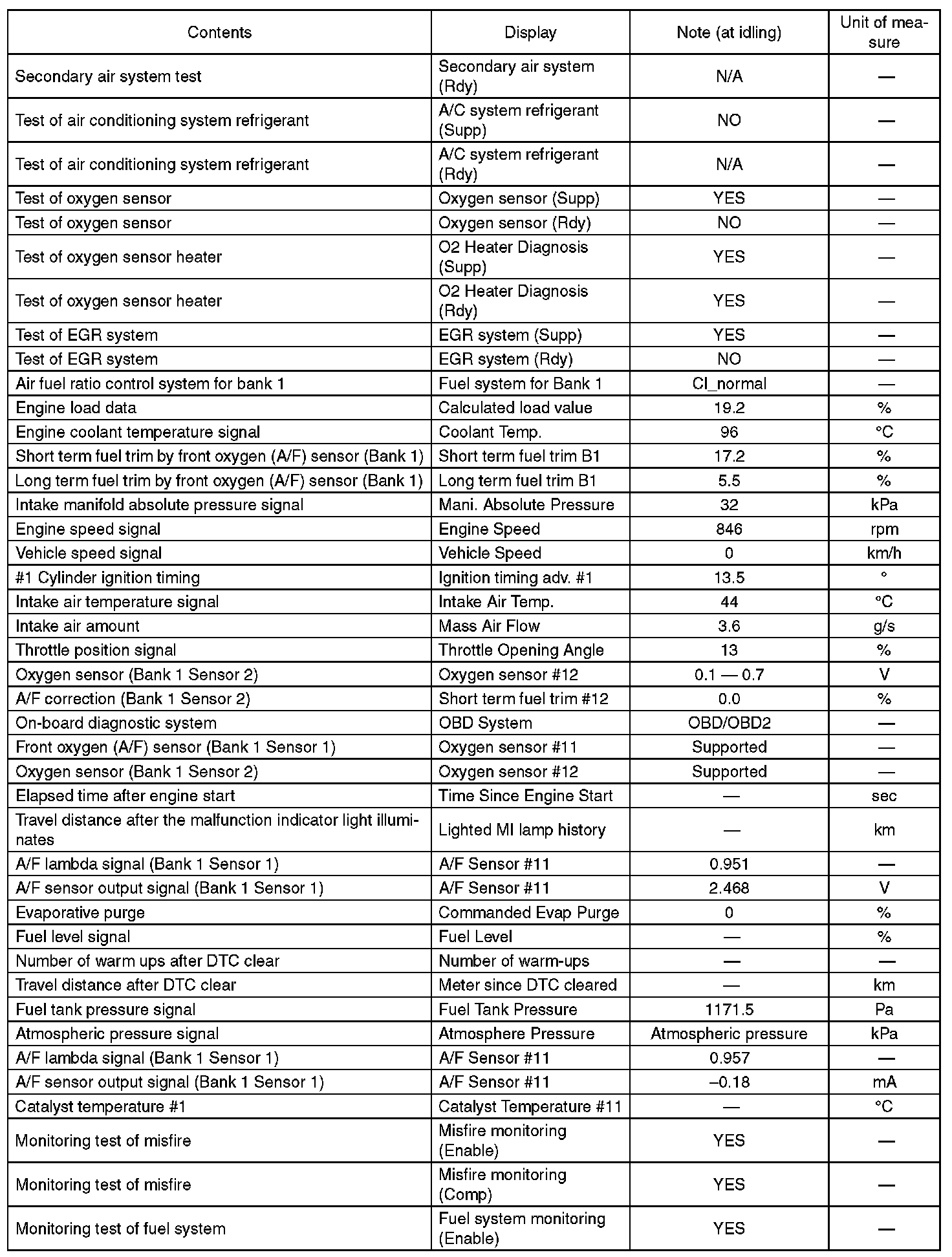 | Contents | Display | Note (at idling) | Unit of measure |
|---|---|---|---|
| Secondary air system test | Secondary air system (Rdy) | N/A | — |
| Test of air conditioning system refrigerant | A/C system refrigerant (Supp) | NO | — |
| Test of air conditioning system refrigerant | A/C system refrigerant (Rdy) | N/A | — |
| Test of oxygen sensor | Oxygen sensor (Supp) | YES | — |
| Test of oxygen sensor | Oxygen sensor (Rdy) | NO | — |
| Test of oxygen sensor heater | O2 Heater Diagnosis (Supp) | YES | — |
| Test of oxygen sensor heater | O2 Heater Diagnosis (Rdy) | YES | — |
| Test of EGR system | EGR system (Supp) | YES | — |
| Test of EGR system | EGR system (Rdy) | NO | — |
| Air fuel ratio control system for bank 1 | Fuel system for Bank 1 | Cl_normal | — |
| Engine load data | Calculated load value | 19.2 | % |
| Engine coolant temperature signal | Coolant Temp. | 96 | °C |
| Short term fuel trim by front oxygen (A/F) sensor (Bank 1) | Short term fuel trim B1 | 17.2 | % |
| Long term fuel trim by front oxygen (A/F) sensor (Bank 1) | Long term fuel trim B1 | 5.5 | % |
| Intake manifold absolute pressure signal | Mani. Absolute Pressure | 32 | kPa |
| Engine speed signal | Engine Speed | 846 | rpm |
| Vehicle speed signal | Vehicle Speed | 0 | km/h |
| #1 Cylinder ignition timing | Ignition timing adv. #1 | 13.5 | ° |
| Intake air temperature signal | Intake Air Temp. | 44 | °C |
| Intake air amount | Mass Air Flow | 3.6 | g/s |
| Throttle position signal | Throttle Opening Angle | 13 | % |
| Oxygen sensor (Bank 1 Sensor 2) | Oxygen sensor #12 | 0.1 — 0.7 | V |
| A/F correction (Bank 1 Sensor 2) | Short term fuel trim #12 | 0.0 | % |
| On-board diagnostic system | OBD System | OBD/OBD2 | — |
| Front oxygen (A/F) sensor (Bank 1 Sensor 1) | Oxygen sensor #11 | Supported | — |
| Oxygen sensor (Bank 1 Sensor 2) | Oxygen sensor #12 | Supported | — |
| Elapsed time after engine start | Time Since Engine Start | — | sec |
| Travel distance after the malfunction indicator light illuminates | Lighted MI lamp history | — | km |
| A/F lambda signal (Bank 1 Sensor 1) | A/F Sensor #11 | 0.951 | — |
| A/F sensor output signal (Bank 1 Sensor 1) | A/F Sensor #11 | 2.468 | V |
| Evaporative purge | Commanded Evap Purge | 0 | % |
| Fuel level signal | Fuel Level | — | % |
| Number of warm ups after DTC clear | Number of warm-ups | — | — |
| Travel distance after DTC clear | Meter since DTC cleared | — | km |
| Fuel tank pressure signal | Fuel Tank Pressure | 1171.5 | Pa |
| Atmospheric pressure signal | Atmosphere Pressure | Atmospheric pressure | kPa |
| A/F lambda signal (Bank 1 Sensor 1) | A/F Sensor #11 | 0.957 | — |
| A/F sensor output signal (Bank 1 Sensor 1) | A/F Sensor #11 | –0.18 | mA |
| Catalyst temperature #1 | Catalyst Temperature #11 | — | °C |
| Monitoring test of misfire | Misfire monitoring (Enable) | YES | — |
| Monitoring test of misfire | Misfire monitoring (Comp) | YES | — |
| Monitoring test of fuel system | Fuel system monitoring (Enable) | YES | — |